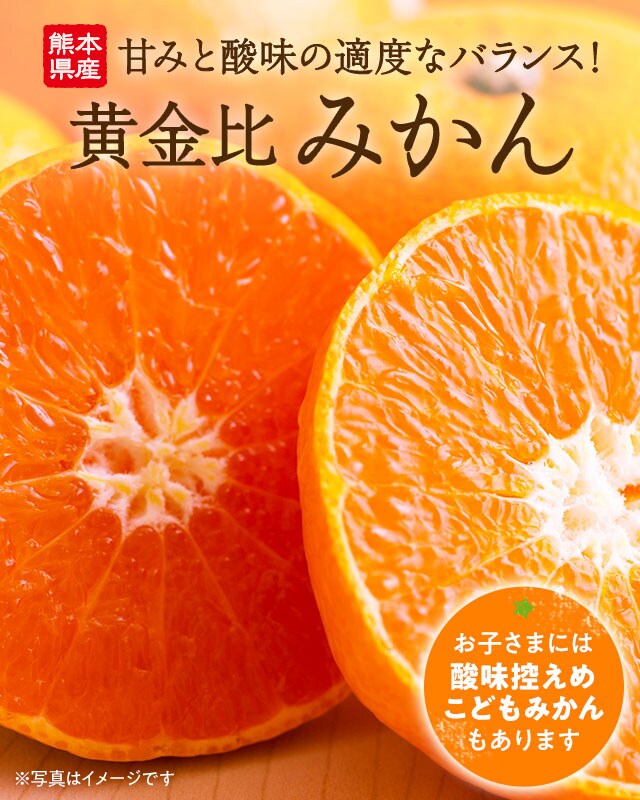 熊本県産

甘みと酸味の適度なバランス！

黄金比 みかん

お子さまには
酸味控えめ
こどもみかん
もあります

※写真はイメージです